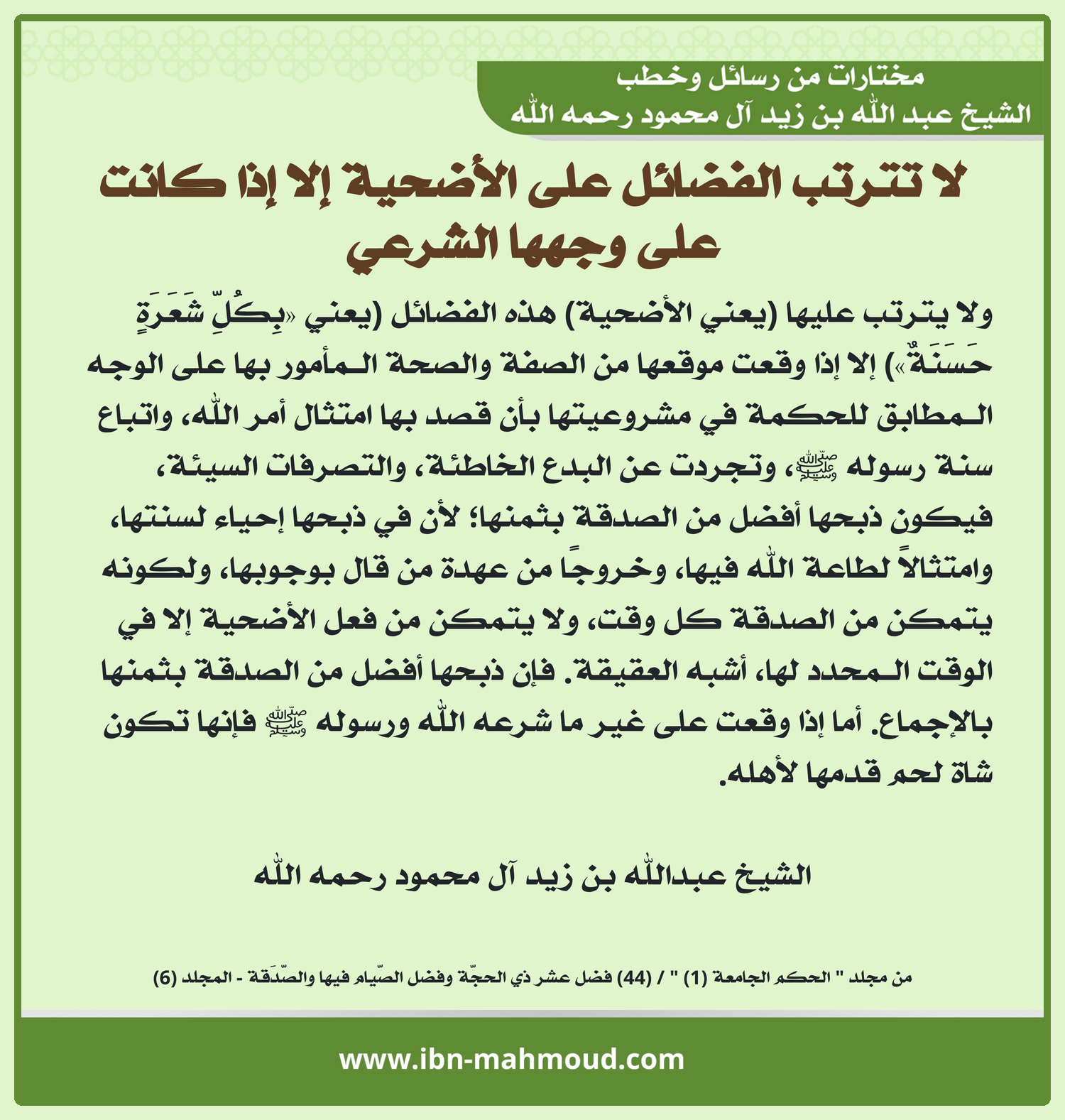 مختارات من رسائل وخطب
الشيخ عبد الله بن زيد آل محمود رحمه الله

لا تترتب الفضائل على الأضحية إلا إذا كانت على وجهها الشرعي

ولا يترتب عليها (يعني الأضحية) هذه الفضائل (يعني «بِكُلِّ شَعَرَةٍ حَسَنَةٌ») إلا إذا وقعت موقعها من الصفة والصحة المأمور بها على الوجه المطابق للحكمة في مشروعيتها بأن قصد بها امتثال أمر الله، واتباع سنة رسوله ﷺ، وتجردت عن البدع الخاطئة، والتصرفات السيئة، فيكون ذبحها أفضل من الصدقة بثمنها؛ لأن في ذبحها إحياء لسنتها، وامتثالاً لطاعة الله فيها، وخروجًا من عهدة من قال بوجوبها، ولكونه يتمكن من الصدقة كل وقت، ولا يتمكن من فعل الأضحية إلا في الوقت المحدد لها، أشبه العقيقة. فإن ذبحها أفضل من الصدقة بثمنها بالإجماع. أما إذا وقعت على غير ما شرعه الله ورسوله ﷺ فإنها تكون شاة لحم قدمها لأهله.

الشيخ عبدالله بن زيد آل محمود رحمه الله

من مجلد " الحكم الجامعة (1) " / (44) فضل عشر ذي الحجّة وفضل الصّيام فيها والصّدَقة - المجلد (6)

www.ibn-mahmoud.com